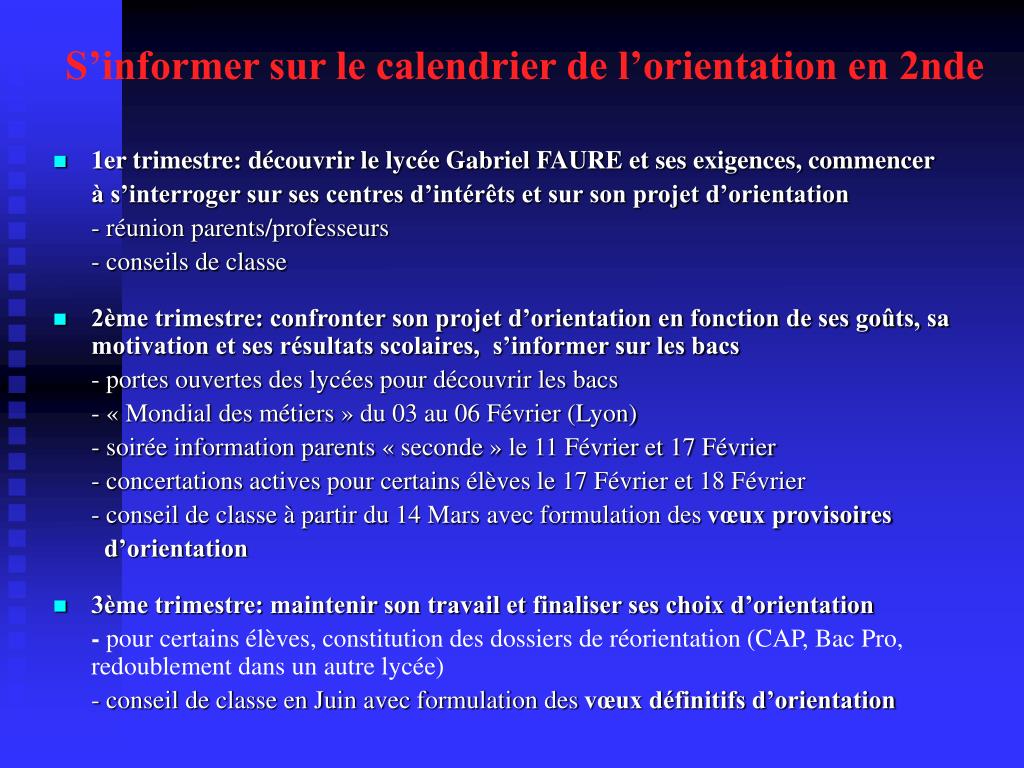 S’informer sur le calendrier de l’orientation en 2nde

1er trimestre: découvrir le lycée Gabriel FAURE et ses exigences, commencer à s’interroger sur ses centres d’intérêts et sur son projet d’orientation
- réunion parents/professeurs
- conseils de classe

2ème trimestre: confronter son projet d’orientation en fonction de ses goûts, sa motivation et ses résultats scolaires, s’informer sur les bacs
- portes ouvertes des lycées pour découvrir les bacs
- « Mondial des métiers » du 03 au 06 Février (Lyon)
- soirée information parents « seconde » le 11 Février et 17 Février
- concertations actives pour certains élèves le 17 Février et 18 Février
- conseil de classe à partir du 14 Mars avec formulation des vœux provisoires d’orientation

3ème trimestre: maintenir son travail et finaliser ses choix d’orientation
- pour certains élèves, constitution des dossiers de réorientation (CAP, Bac Pro, redoublement dans un autre lycée)
- conseil de classe en Juin avec formulation des vœux définitifs d’orientation